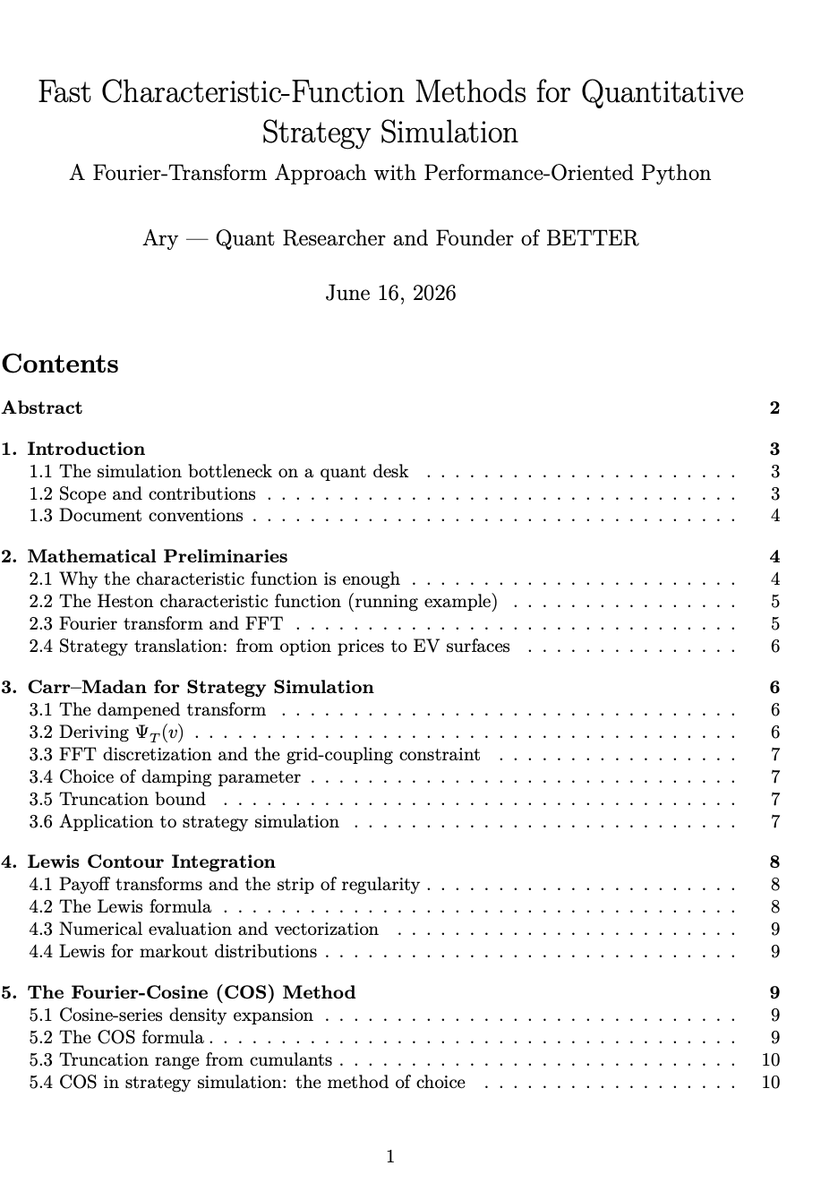 Fast Characteristic-Function Methods for Quantitative Strategy Simulation

A Fourier-Transform Approach with Performance-Oriented Python

Ary — Quant Researcher and Founder of BETTER

June 16, 2026

Contents

Abstract 2

1. Introduction 3
1.1 The simulation bottleneck on a quant desk 3
1.2 Scope and contributions 3
1.3 Document conventions 4

2. Mathematical Preliminaries 4
2.1 Why the characteristic function is enough 4
2.2 The Heston characteristic function (running example) 5
2.3 Fourier transform and FFT 5
2.4 Strategy translation: from option prices to EV surfaces 6

3. Carr–Madan for Strategy Simulation 6
3.1 The dampened transform 6
3.2 Deriving $\Psi_T(v)$ 6
3.3 FFT discretization and the grid-coupling constraint 7
3.4 Choice of damping parameter 7
3.5 Truncation bound 7
3.6 Application to strategy simulation 7

4. Lewis Contour Integration 8
4.1 Payoff transforms and the strip of regularity 8
4.2 The Lewis formula 8
4.3 Numerical evaluation and vectorization 9
4.4 Lewis for markout distributions 9

5. The Fourier-Cosine (COS) Method 9
5.1 Cosine-series density expansion 9
5.2 The COS formula 9
5.3 Truncation range from cumulants 10
5.4 COS in strategy simulation: the method of choice 10

1